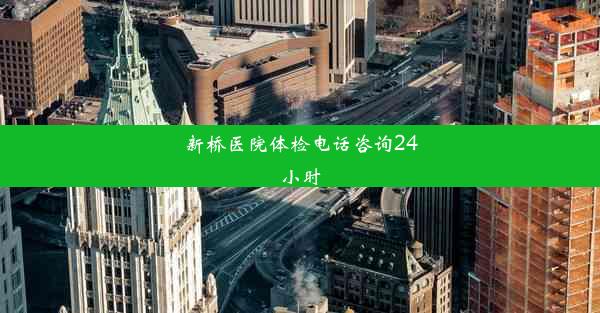 新桥医院体检电话咨询24小时